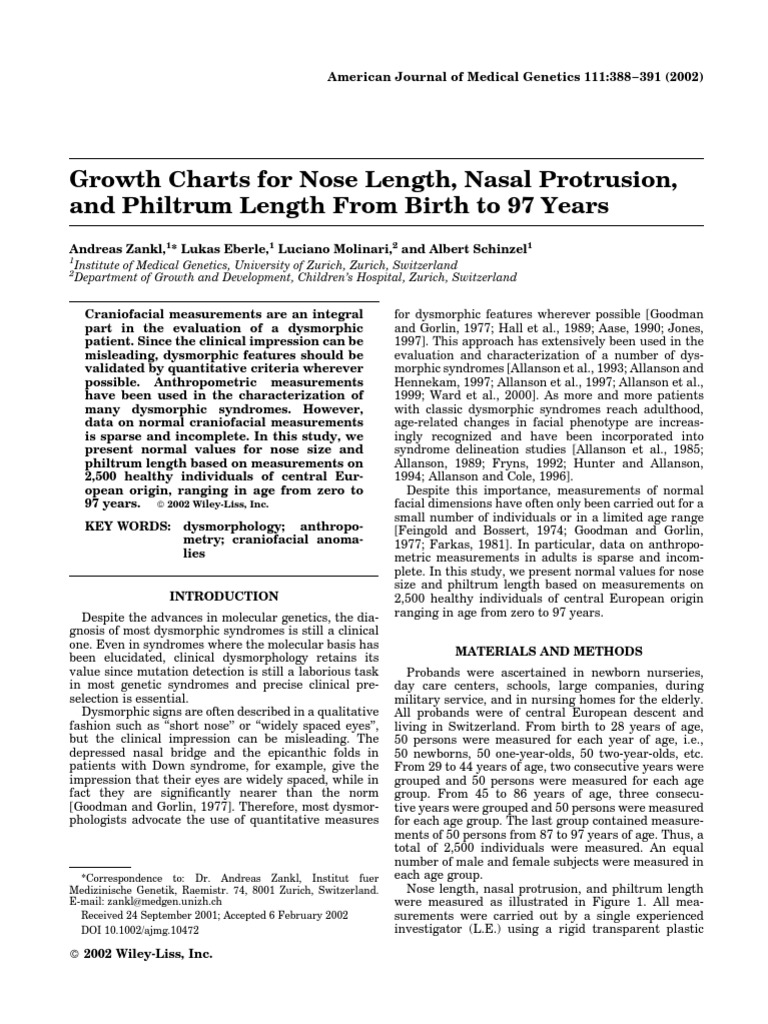 American Journal of Medical Genetics 111:388–391 (2002)

Growth Charts for Nose Length, Nasal Protrusion, and Philtrum Length From Birth to 97 Years

Andreas Zankl,$^{1*}$ Lukas Eberle,$^{1}$ Luciano Molinari,$^{2}$ and Albert Schinzel$^{1}$
$^{1}$Institute of Medical Genetics, University of Zurich, Zurich, Switzerland
$^{2}$Department of Growth and Development, Children's Hospital, Zurich, Switzerland

Craniofacial measurements are an integral part in the evaluation of a dysmorphic patient. Since the clinical impression can be misleading, dysmorphic features should be validated by quantitative criteria wherever possible. Anthropometric measurements have been used in the characterization of many dysmorphic syndromes. However, data on normal craniofacial measurements is sparse and incomplete. In this study, we present normal values for nose size and philtrum length based on measurements on 2,500 healthy individuals of central European origin, ranging in age from zero to 97 years. © 2002 Wiley-Liss, Inc.

KEY WORDS: dysmorphology; anthropometry; craniofacial anomalies

INTRODUCTION

Despite the advances in molecular genetics, the diagnosis of most dysmorphic syndromes is still a clinical one. Even in syndromes where the molecular basis has been elucidated, clinical dysmorphology retains its value since mutation detection is still a laborious task in most genetic syndromes and precise clinical preselection is essential.

Dysmorphic signs are often described in a qualitative fashion such as "short nose" or "widely spaced eyes", but the clinical impression can be misleading. The depressed nasal bridge and the epicanthic folds in patients with Down syndrome, for example, give the impression that their eyes are widely spaced, while in fact they are significantly nearer than the norm [Goodman and Gorlin, 1977]. Therefore, most dysmorphologists advocate the use of quantitative measures

*Correspondence to: Dr. Andreas Zankl, Institut fuer Medizinische Genetik, Raemistr. 74, 8001 Zurich, Switzerland. E-mail: zankl@medgen.unizh.ch
Received 24 September 2001; Accepted 6 February 2002
DOI 10.1002/ajmg.10472

© 2002 Wiley-Liss, Inc.

for dysmorphic features wherever possible [Goodman and Gorlin, 1977; Hall et al., 1989; Aase, 1990; Jones, 1997]. This approach has extensively been used in the evaluation and characterization of a number of dysmorphic syndromes [Allanson et al., 1993; Allanson and Hennekam, 1997; Allanson et al., 1997; Allanson et al., 1999; Ward et al., 2000]. As more and more patients with classic dysmorphic syndromes reach adulthood, age-related changes in facial phenotype are increasingly recognized and have been incorporated into syndrome delineation studies [Allanson et al., 1985; Allanson, 1989; Fryns, 1992; Hunter and Allanson, 1994; Allanson and Cole, 1996].

Despite this importance, measurements of normal facial dimensions have often only been carried out for a small number of individuals or in a limited age range [Feingold and Bossert, 1974; Goodman and Gorlin, 1977; Farkas, 1981]. In particular, data on anthropometric measurements in adults is sparse and incomplete. In this study, we present normal values for nose size and philtrum length based on measurements on 2,500 healthy individuals of central European origin ranging in age from zero to 97 years.

MATERIALS AND METHODS

Probands were ascertained in newborn nurseries, day care centers, schools, large companies, during military service, and in nursing homes for the elderly. All probands were of central European descent and living in Switzerland. From birth to 28 years of age, 50 persons were measured for each year of age, i.e., 50 newborns, 50 one-year-olds, 50 two-year-olds, etc. From 29 to 44 years of age, two consecutive years were grouped and 50 persons were measured for each age group. From 45 to 86 years of age, three consecutive years were grouped and 50 persons were measured for each age group. The last group contained measurements of 50 persons from 87 to 97 years of age. Thus, a total of 2,500 individuals were measured. An equal number of male and female subjects were measured in each age group.

Nose length, nasal protrusion, and philtrum length were measured as illustrated in Figure 1. All measurements were carried out by a single experienced investigator (L.E.) using a rigid transparent plastic